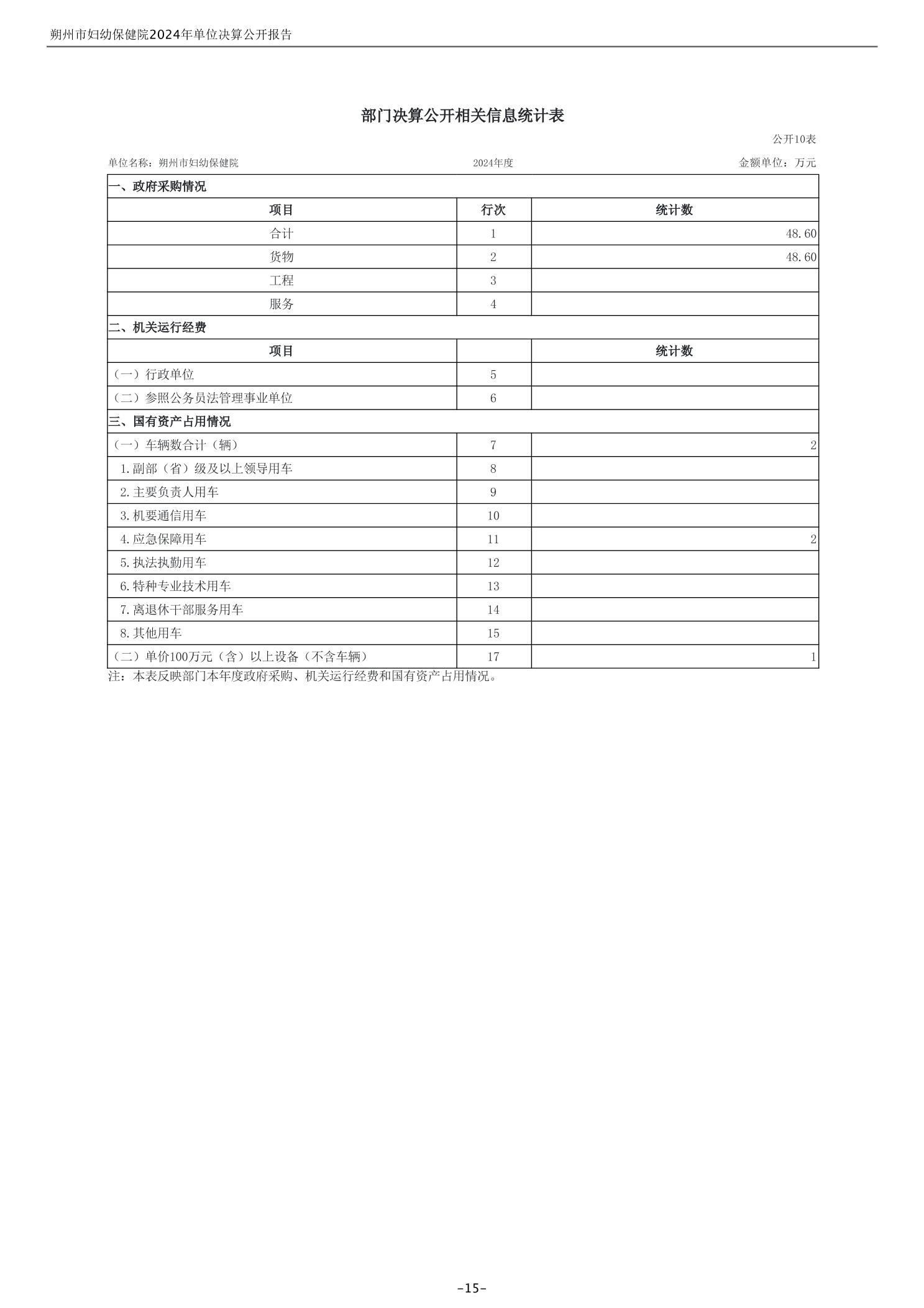 朔州市妇幼保健院2024年单位决算公开报告

部门决算公开相关信息统计表

公开10表

单位名称：朔州市妇幼保健院　　2024年度　　金额单位：万元

| 一、政府采购情况 | | |
|---|---|---|
| 项目 | 行次 | 统计数 |
| 合计 | 1 | 48.60 |
| 货物 | 2 | 48.60 |
| 工程 | 3 | |
| 服务 | 4 | |
| 二、机关运行经费 | | |
| 项目 | | 统计数 |
| （一）行政单位 | 5 | |
| （二）参照公务员法管理事业单位 | 6 | |
| 三、国有资产占用情况 | | |
| （一）车辆数合计（辆） | 7 | 2 |
| 1.副部（省）级及以上领导用车 | 8 | |
| 2.主要负责人用车 | 9 | |
| 3.机要通信用车 | 10 | |
| 4.应急保障用车 | 11 | 2 |
| 5.执法执勤用车 | 12 | |
| 6.特种专业技术用车 | 13 | |
| 7.离退休干部服务用车 | 14 | |
| 8.其他用车 | 15 | |
| （二）单价100万元（含）以上设备（不含车辆） | 17 | 1 |

注：本表反映部门本年度政府采购、机关运行经费和国有资产占用情况。

-15-